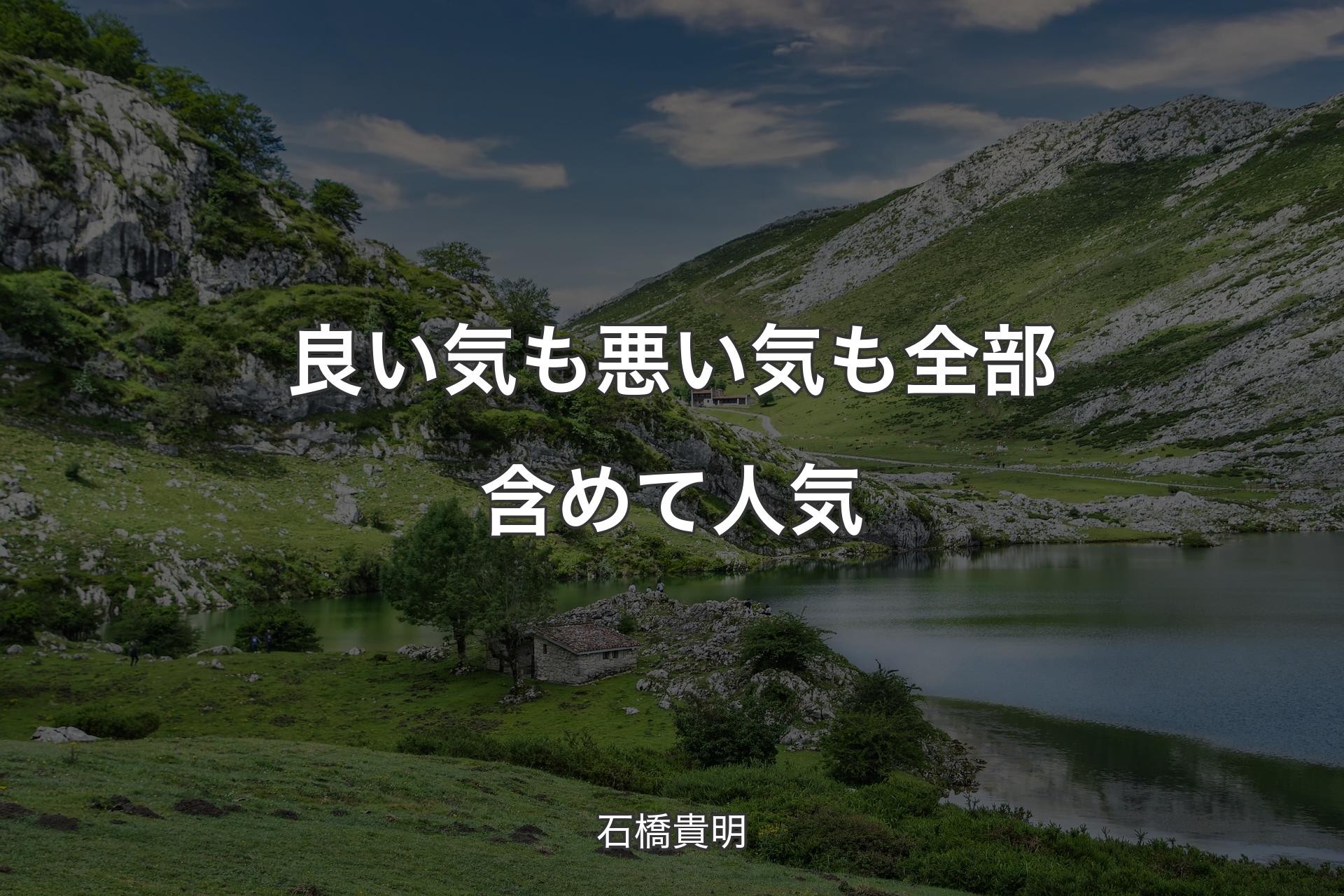 良い気も悪い気も全部含めて人気

石橋貴明